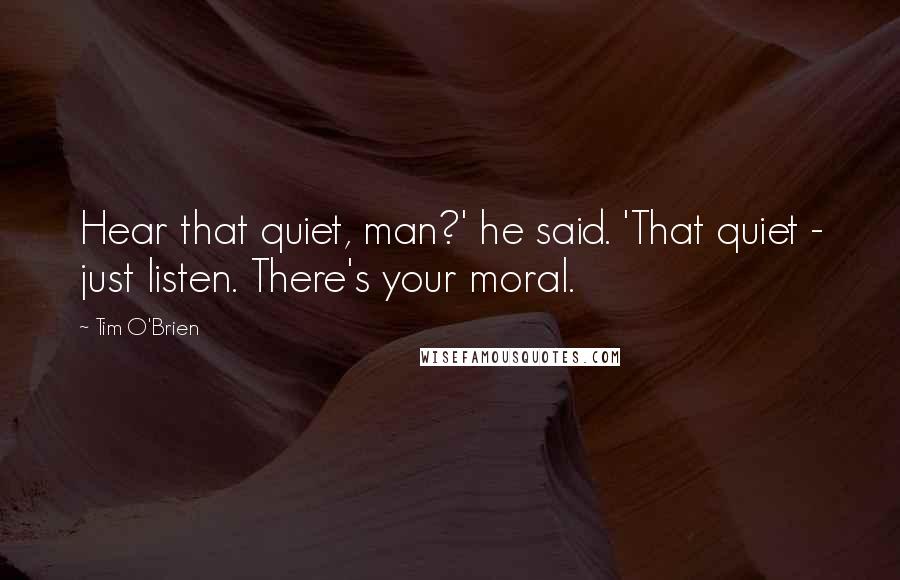 Hear that quiet, man?' he said. 'That quiet - just listen. There's your moral.

~ Tim O'Brien

WISEFAMOUSQUOTES.COM